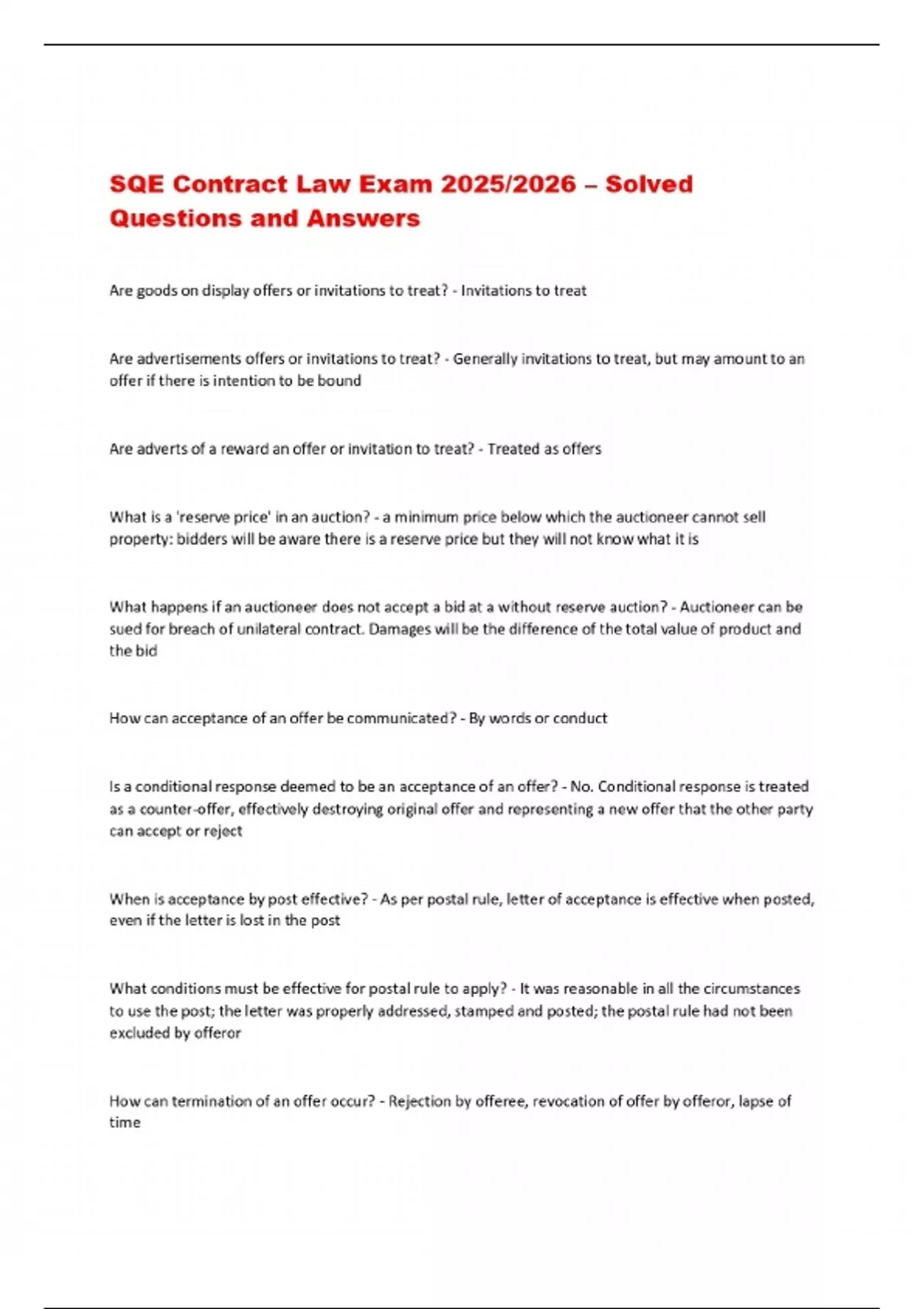 SQE Contract Law Exam 2025/2026 – Solved Questions and Answers

Are goods on display offers or invitations to treat? - Invitations to treat

Are advertisements offers or invitations to treat? - Generally invitations to treat, but may amount to an offer if there is intention to be bound

Are adverts of a reward an offer or invitation to treat? - Treated as offers

What is a 'reserve price' in an auction? - a minimum price below which the auctioneer cannot sell property: bidders will be aware there is a reserve price but they will not know what it is

What happens if an auctioneer does not accept a bid at a without reserve auction? - Auctioneer can be sued for breach of unilateral contract. Damages will be the difference of the total value of product and the bid

How can acceptance of an offer be communicated? - By words or conduct

Is a conditional response deemed to be an acceptance of an offer? - No. Conditional response is treated as a counter-offer, effectively destroying original offer and representing a new offer that the other party can accept or reject

When is acceptance by post effective? - As per postal rule, letter of acceptance is effective when posted, even if the letter is lost in the post

What conditions must be effective for postal rule to apply? - It was reasonable in all the circumstances to use the post; the letter was properly addressed, stamped and posted; the postal rule had not been excluded by offeror

How can termination of an offer occur? - Rejection by offeree, revocation of offer by offeror, lapse of time